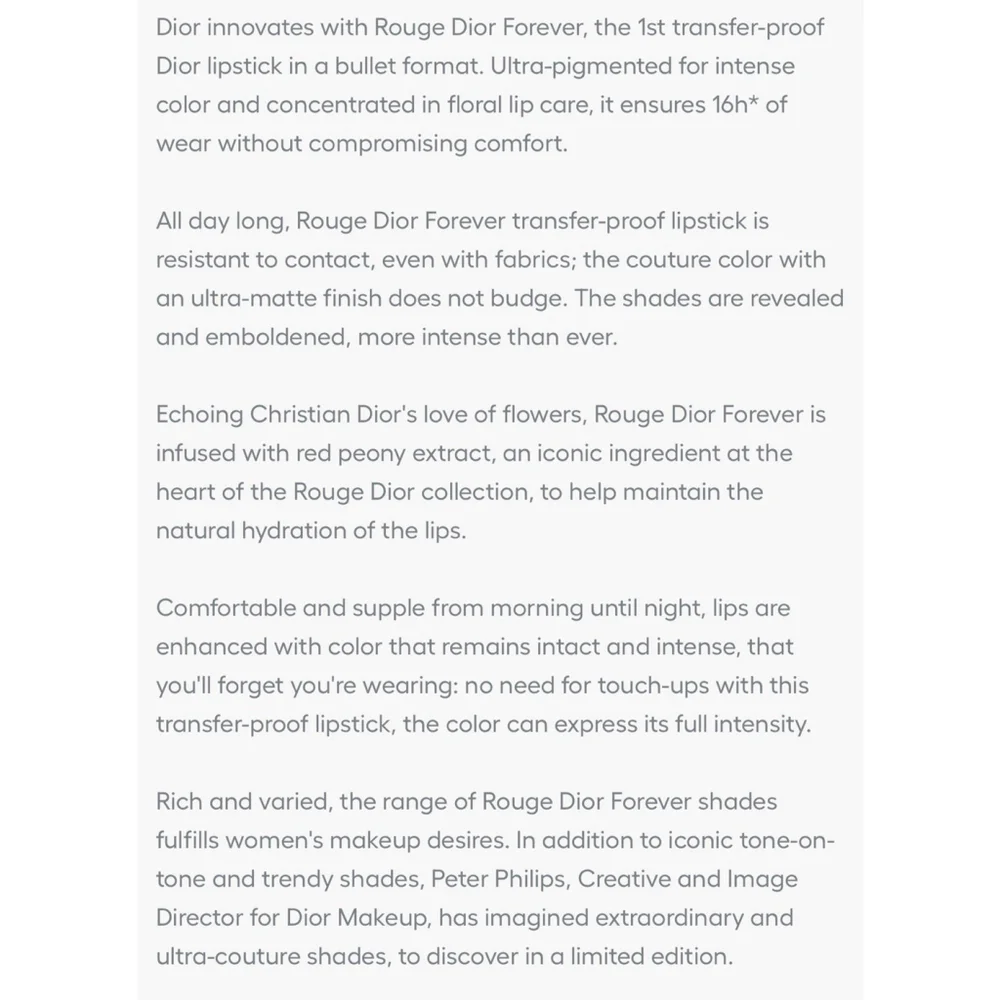 Dior innovates with Rouge Dior Forever, the 1st transfer-proof Dior lipstick in a bullet format. Ultra-pigmented for intense color and concentrated in floral lip care, it ensures 16h* of wear without compromising comfort.

All day long, Rouge Dior Forever transfer-proof lipstick is resistant to contact, even with fabrics; the couture color with an ultra-matte finish does not budge. The shades are revealed and emboldened, more intense than ever.

Echoing Christian Dior's love of flowers, Rouge Dior Forever is infused with red peony extract, an iconic ingredient at the heart of the Rouge Dior collection, to help maintain the natural hydration of the lips.

Comfortable and supple from morning until night, lips are enhanced with color that remains intact and intense, that you'll forget you're wearing: no need for touch-ups with this transfer-proof lipstick, the color can express its full intensity.

Rich and varied, the range of Rouge Dior Forever shades fulfills women's makeup desires. In addition to iconic tone-on-tone and trendy shades, Peter Philips, Creative and Image Director for Dior Makeup, has imagined extraordinary and ultra-couture shades, to discover in a limited edition.